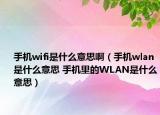 手机wifi是什么意思啊（手机wlan是什么意思 手机里的WLAN是什么意思）